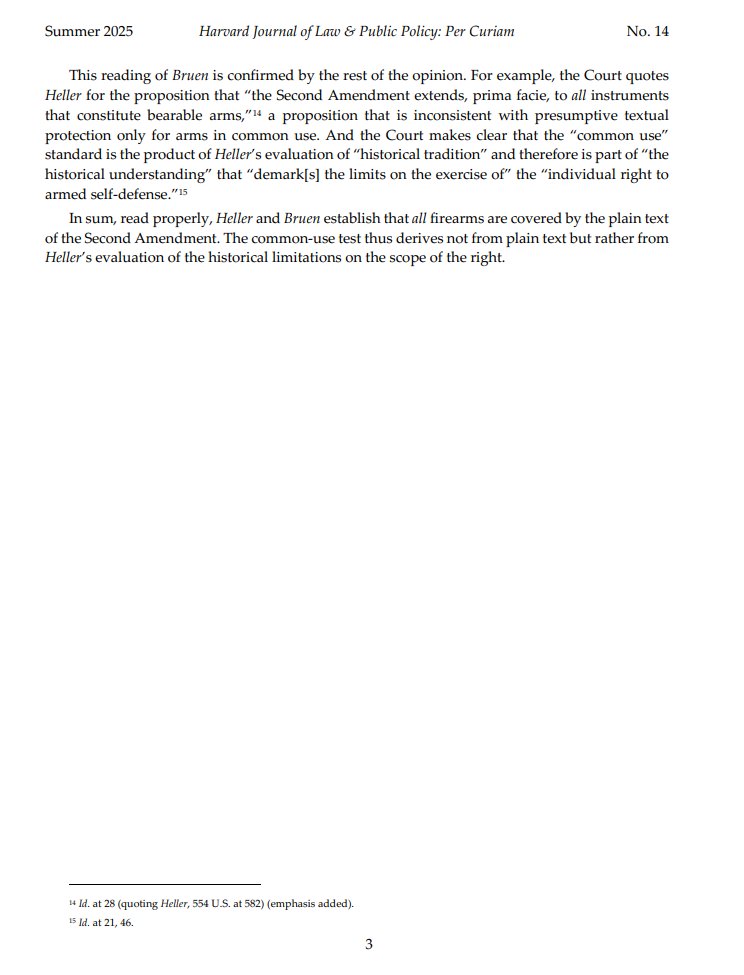 Summer 2025 Harvard Journal of Law & Public Policy: Per Curiam No. 14

This reading of Bruen is confirmed by the rest of the opinion. For example, the Court quotes Heller for the proposition that "the Second Amendment extends, prima facie, to all instruments that constitute bearable arms,"$^{14}$ a proposition that is inconsistent with presumptive textual protection only for arms in common use. And the Court makes clear that the "common use" standard is the product of Heller's evaluation of "historical tradition" and therefore is part of "the historical understanding" that "demark[s] the limits on the exercise of" the "individual right to armed self-defense."$^{15}$

In sum, read properly, Heller and Bruen establish that all firearms are covered by the plain text of the Second Amendment. The common-use test thus derives not from plain text but rather from Heller's evaluation of the historical limitations on the scope of the right.

$^{14}$ Id. at 28 (quoting Heller, 554 U.S. at 582) (emphasis added).
$^{15}$ Id. at 21, 46.

3